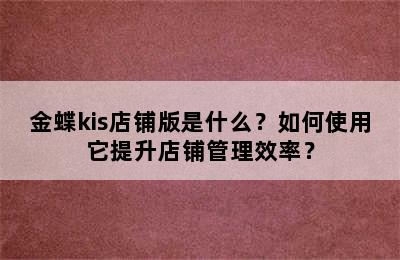 金蝶kis店铺版是什么？如何使用它提升店铺管理效率？